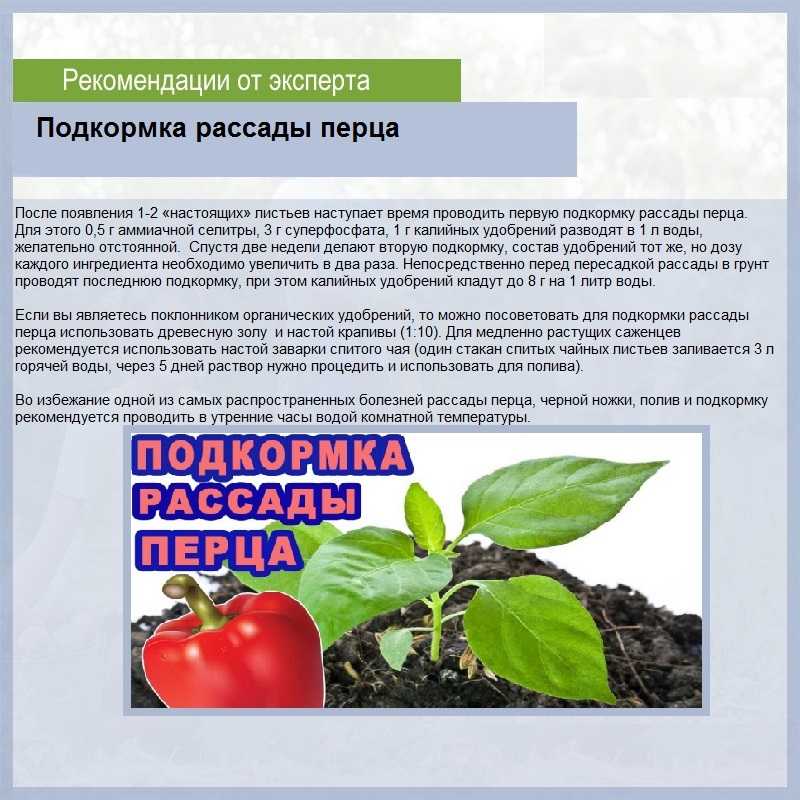 Рекомендации от эксперта

Подкормка рассады перца

После появления 1-2 «настоящих» листьев наступает время проводить первую подкормку рассады перца. Для этого 0,5 г аммиачной селитры, 3 г суперфосфата, 1 г калийных удобрений разводят в 1 л воды, желательно отстоянной. Спустя две недели делают вторую подкормку, состав удобрений тот же, но дозу каждого ингредиента необходимо увеличить в два раза. Непосредственно перед пересадкой рассады в грунт проводят последнюю подкормку, при этом калийных удобрений кладут до 8 г на 1 литр воды.

Если вы являетесь поклонником органических удобрений, то можно посоветовать для подкормки рассады перца использовать древесную золу и настой крапивы (1:10). Для медленно растущих саженцев рекомендуется использовать настой заварки спитого чая (один стакан спитых чайных листьев заливается 3 л горячей воды, через 5 дней раствор нужно процедить и использовать для полива).

Во избежание одной из самых распространенных болезней рассады перца, черной ножки, полив и подкормку рекомендуется проводить в утренние часы водой комнатной температуры.

ПОДКОРМКА РАССАДЫ ПЕРЦА